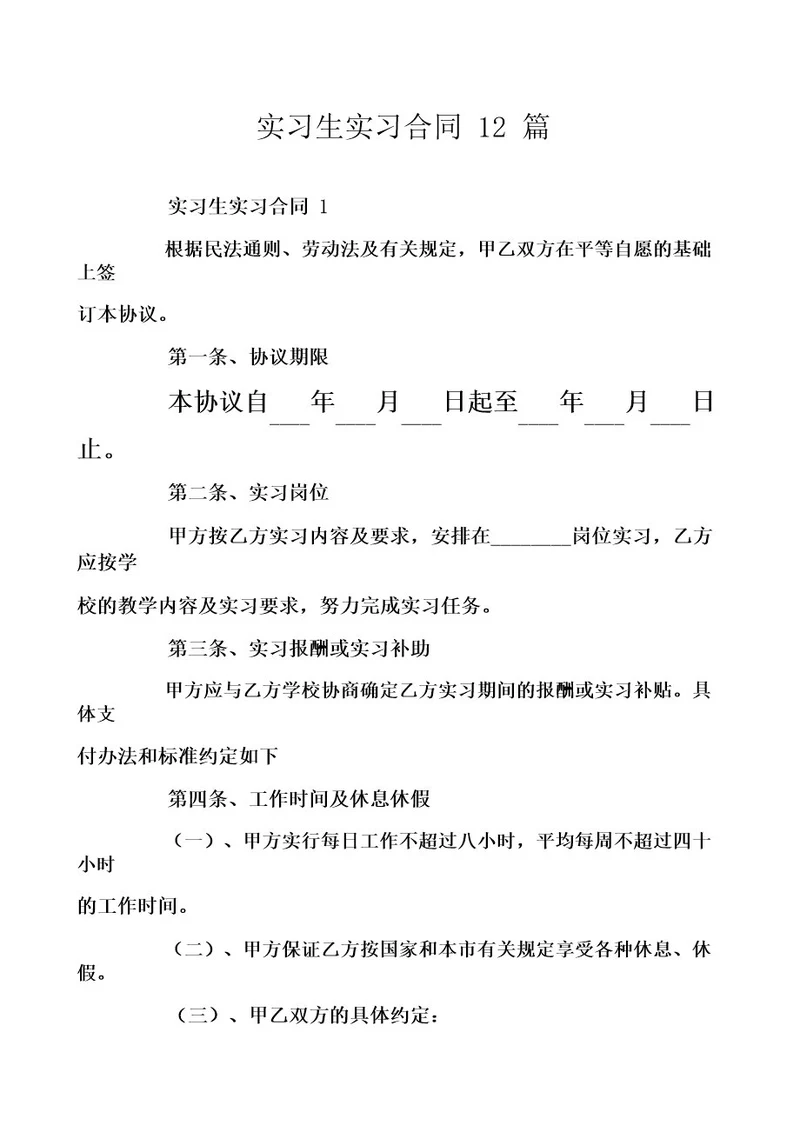 实习生实习合同 12 篇

实习生实习合同 1

根据民法通则、劳动法及有关规定，甲乙双方在平等自愿的基础上签

订本协议。

第一条、协议期限

本协议自___年___月___日起至___年___月___日止。

第二条、实习岗位

甲方按乙方实习内容及要求，安排在________岗位实习，乙方应按学

校的教学内容及实习要求，努力完成实习任务。

第三条、实习报酬或实习补助

甲方应与乙方学校协商确定乙方实习期间的报酬或实习补贴。具体支

付办法和标准约定如下

第四条、工作时间及休息休假

（一）、甲方实行每日工作不超过八小时，平均每周不超过四十小时

的工作时间。

（二）、甲方保证乙方按国家和本市有关规定享受各种休息、休假。

（三）、甲乙双方的具体约定：